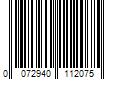 0 072940 112075